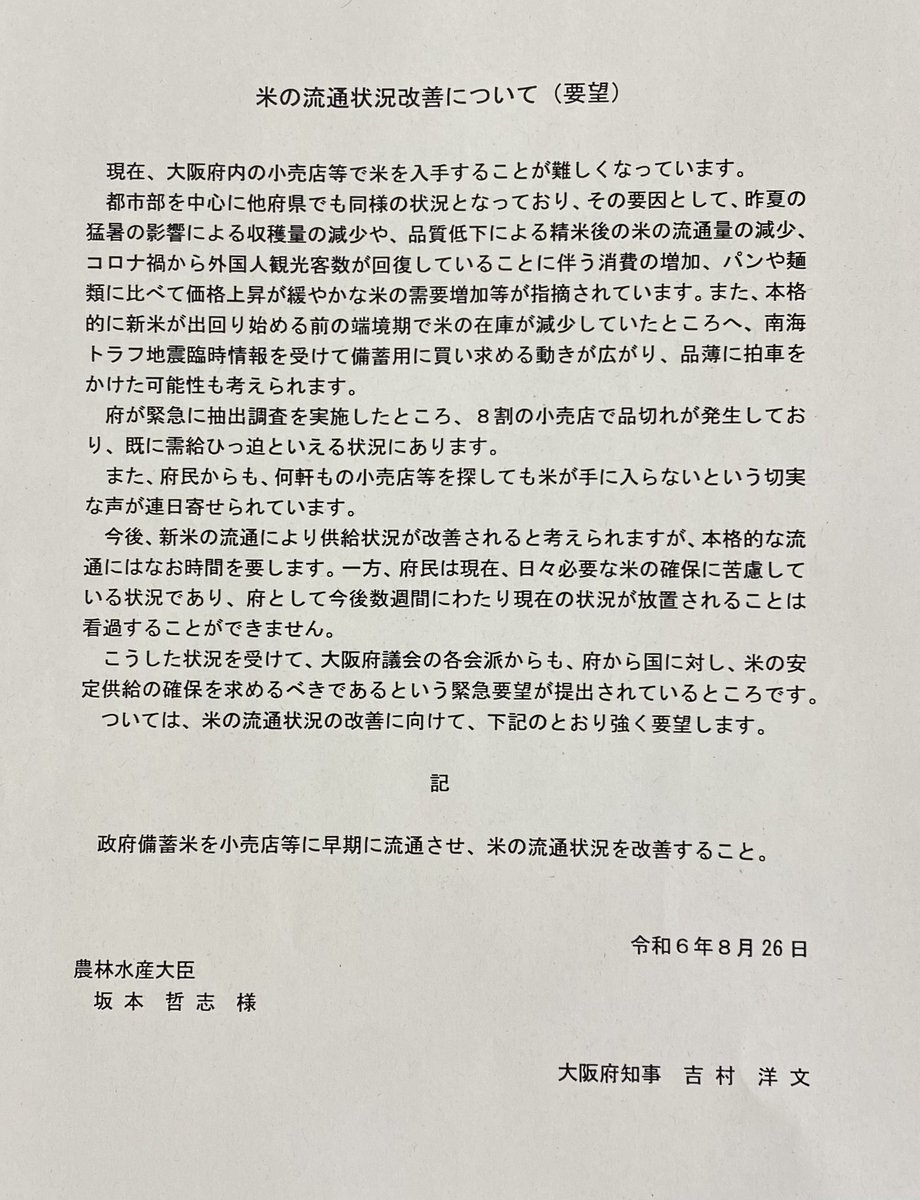 米の流通状況改善について（要望）

現在、大阪府内の小売店等で米を入手することが難しくなっています。

都市部を中心に他府県でも同様の状況となっており、その要因として、昨夏の猛暑の影響による収穫量の減少や、品質低下による精米後の米の流通量の減少、コロナ禍から外国人観光客数が回復していることに伴う消費の増加、パンや麺類に比べて価格上昇が緩やかな米の需要増加等が指摘されています。また、本格的に新米が出回り始める前の端境期で米の在庫が減少していたところへ、南海トラフ地震臨時情報を受けて備蓄用に買い求める動きが広がり、品薄に拍車をかけた可能性も考えられます。

府が緊急に抽出調査を実施したところ、８割の小売店で品切れが発生しており、既に需給ひっ迫といえる状況にあります。

また、府民からも、何軒もの小売店等を探しても米が手に入らないという切実な声が連日寄せられています。

今後、新米の流通により供給状況が改善されると考えられますが、本格的な流通にはなお時間を要します。一方、府民は現在、日々必要な米の確保に苦慮している状況であり、府として今後数週間にわたり現在の状況が放置されることは看過することができません。

こうした状況を受けて、大阪府議会の各会派からも、府から国に対し、米の安定供給の確保を求めるべきであるという緊急要望が提出されているところです。

ついては、米の流通状況の改善に向けて、下記のとおり強く要望します。

記

政府備蓄米を小売店等に早期に流通させ、米の流通状況を改善すること。

令和６年８月26日

農林水産大臣
坂本 哲志 様

大阪府知事 吉村 洋文